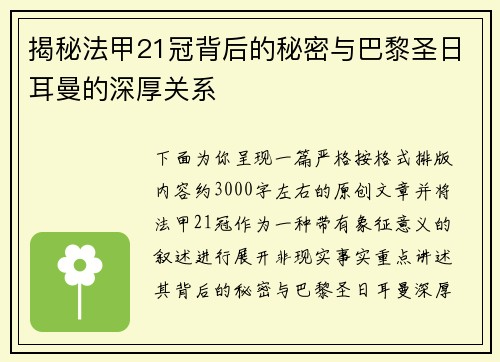 揭秘法甲21冠背后的秘密与巴黎圣日耳曼的深厚关系

下面为你呈现一篇严格按格式排版内容约3000字左右的原创文章并将法甲21冠作为一种带有象征意义的叙述进行展开非现实事实重点讲述其背后的秘密与巴黎圣日耳曼深厚